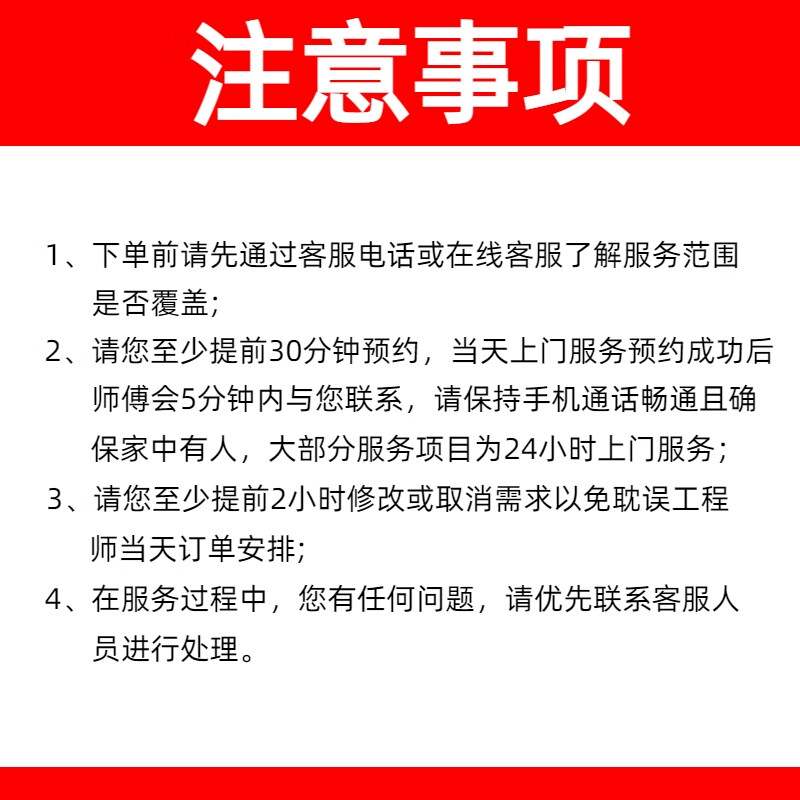 注意事项

1、下单前请先通过客服电话或在线客服了解服务范围是否覆盖;

2、请您至少提前30分钟预约，当天上门服务预约成功后师傅会5分钟内与您联系，请保持手机通话畅通且确保家中有人，大部分服务项目为24小时上门服务;

3、请您至少提前2小时修改或取消需求以免耽误工程师当天订单安排;

4、在服务过程中，您有任何问题，请优先联系客服人员进行处理。